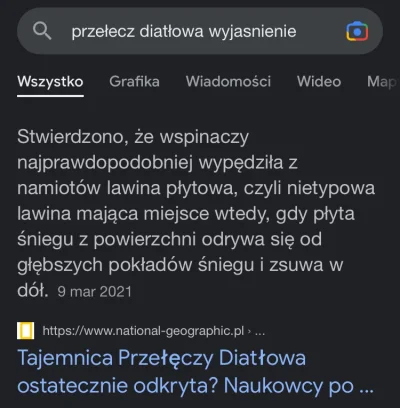 przełecz diatłowa wyjasnienie

Wszystko Grafika Wiadomości Wideo Map

Stwierdzono, że wspinaczy najprawdopodobniej wypędziła z namiotów lawina płytowa, czyli nietypowa lawina mająca miejsce wtedy, gdy płyta śniegu z powierzchni odrywa się od głębszych pokładów śniegu i zsuwa w dół. 9 mar 2021

https://www.national-geographic.pl › ...

Tajemnica Przełęczy Diatłowa ostatecznie odkryta? Naukowcy po ...